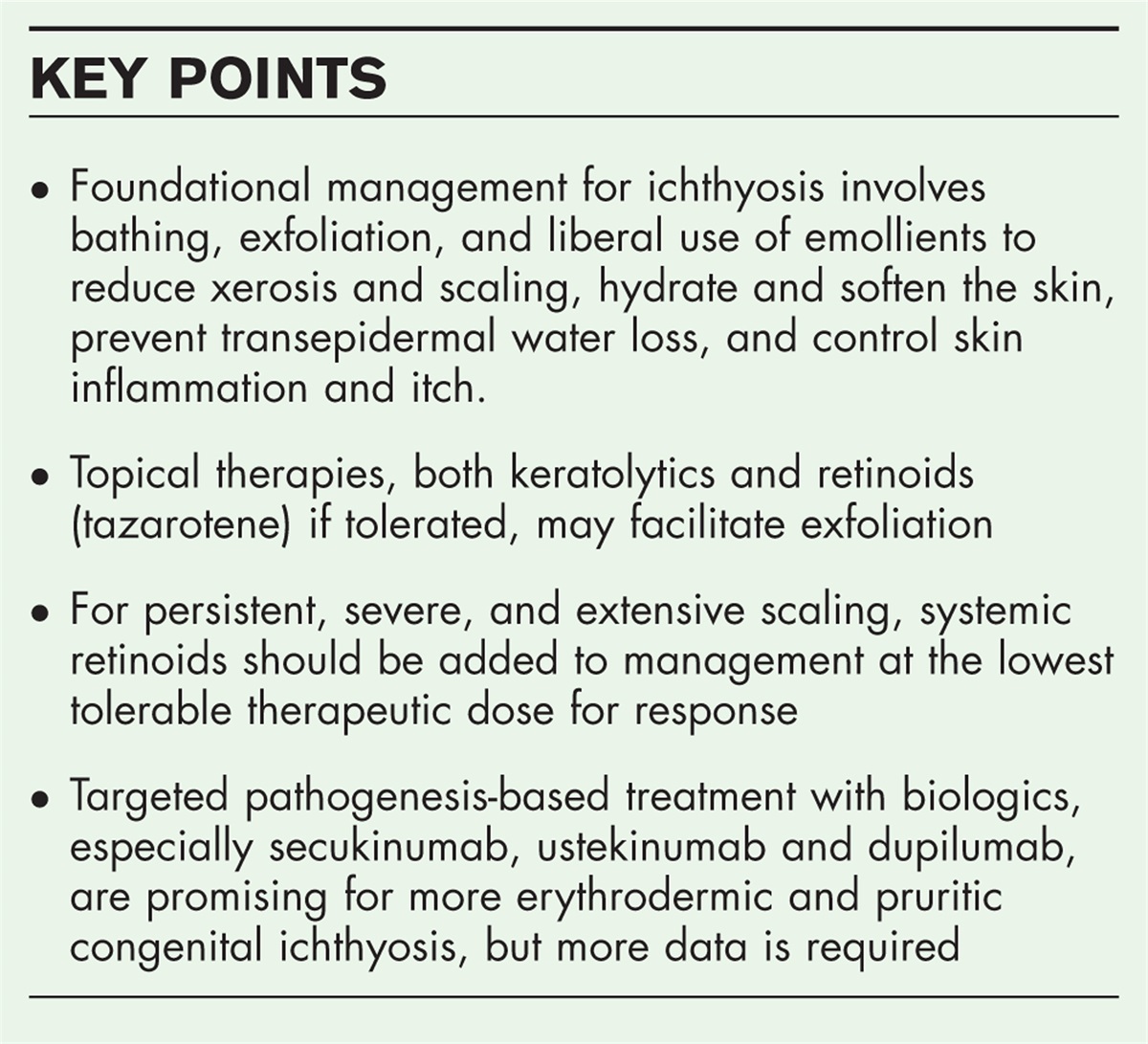 KEY POINTS

• Foundational management for ichthyosis involves bathing, exfoliation, and liberal use of emollients to reduce xerosis and scaling, hydrate and soften the skin, prevent transepidermal water loss, and control skin inflammation and itch.

• Topical therapies, both keratolytics and retinoids (tazarotene) if tolerated, may facilitate exfoliation

• For persistent, severe, and extensive scaling, systemic retinoids should be added to management at the lowest tolerable therapeutic dose for response

• Targeted pathogenesis-based treatment with biologics, especially secukinumab, ustekinumab and dupilumab, are promising for more erythrodermic and pruritic congenital ichthyosis, but more data is required